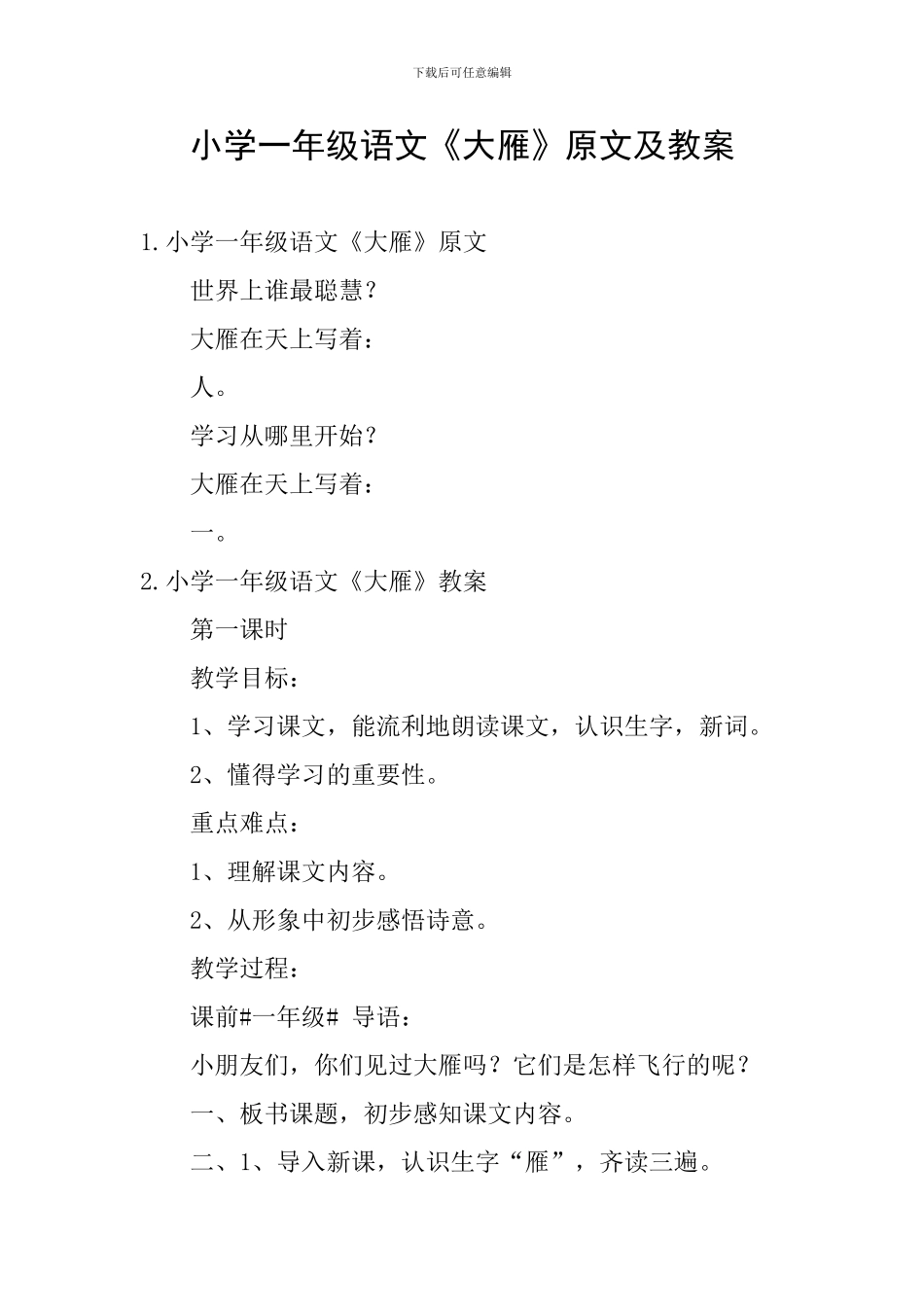 下载后可任意编辑

小学一年级语文《大雁》原文及教案

1.小学一年级语文《大雁》原文

世界上谁最聪慧？

大雁在天上写着：

人。

学习从哪里开始？

大雁在天上写着：

一。

2.小学一年级语文《大雁》教案

第一课时

教学目标：

1、学习课文，能流利地朗读课文，认识生字，新词。

2、懂得学习的重要性。

重点难点：

1、理解课文内容。

2、从形象中初步感悟诗意。

教学过程：

课前#一年级# 导语：

小朋友们，你们见过大雁吗？它们是怎样飞行的呢？

一、板书课题，初步感知课文内容。

二、1、导入新课，认识生字“雁”，齐读三遍。